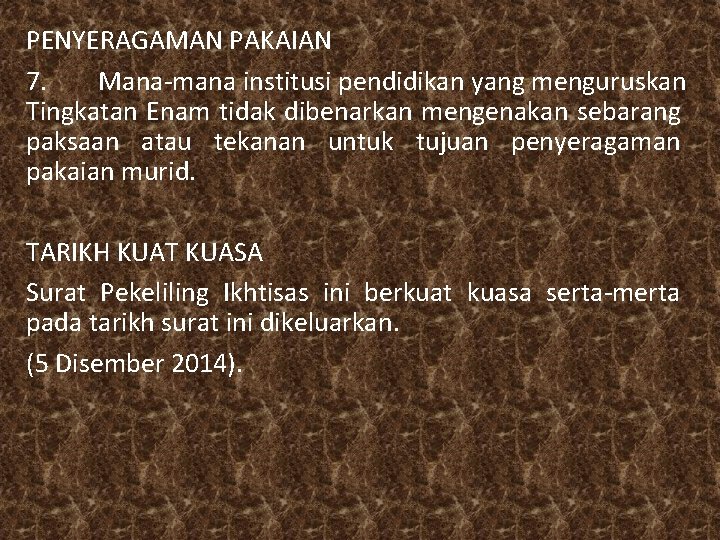 PENYERAGAMAN PAKAIAN

7. Mana-mana institusi pendidikan yang menguruskan Tingkatan Enam tidak dibenarkan mengenakan sebarang paksaan atau tekanan untuk tujuan penyeragaman pakaian murid.

TARIKH KUAT KUASA

Surat Pekeliling Ikhtisas ini berkuat kuasa serta-merta pada tarikh surat ini dikeluarkan.

(5 Disember 2014).